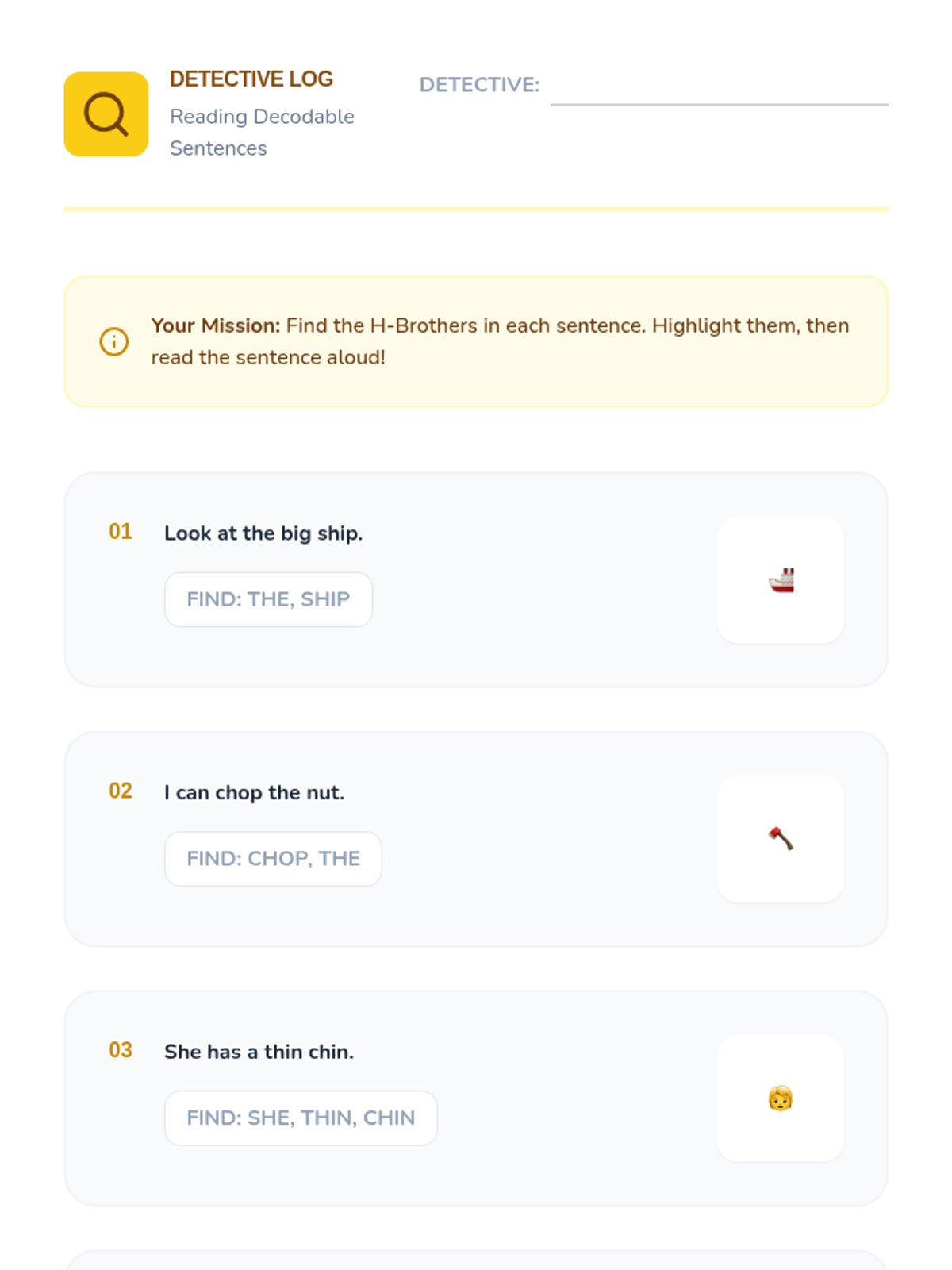 DETECTIVE LOG
Reading Decodable Sentences

DETECTIVE: ____

Your Mission: Find the H-Brothers in each sentence. Highlight them, then read the sentence aloud!

01 Look at the big ship.

FIND: THE, SHIP

02 I can chop the nut.

FIND: CHOP, THE

03 She has a thin chin.

FIND: SHE, THIN, CHIN